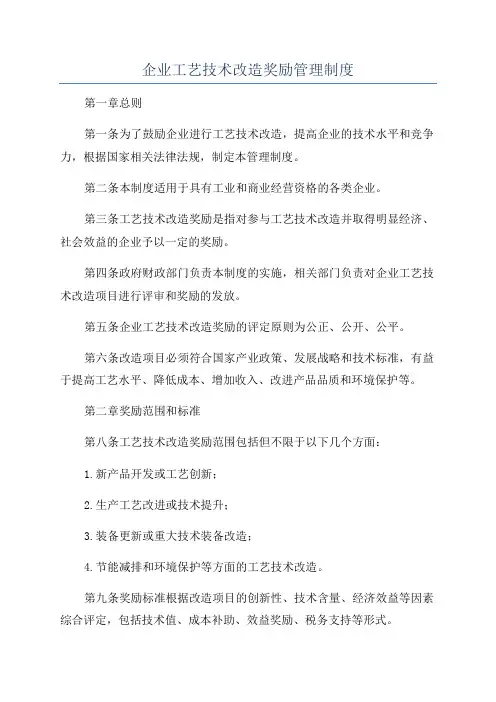 企业工艺技术改造奖励管理制度

第一章总则

第一条为了鼓励企业进行工艺技术改造，提高企业的技术水平和竞争力，根据国家相关法律法规，制定本管理制度。

第二条本制度适用于具有工业和商业经营资格的各类企业。

第三条工艺技术改造奖励是指对参与工艺技术改造并取得明显经济、社会效益的企业予以一定的奖励。

第四条政府财政部门负责本制度的实施，相关部门负责对企业工艺技术改造项目进行评审和奖励的发放。

第五条企业工艺技术改造奖励的评定原则为公正、公开、公平。

第六条改造项目必须符合国家产业政策、发展战略和技术标准，有益于提高工艺水平、降低成本、增加收入、改进产品品质和环境保护等。

第二章奖励范围和标准

第八条工艺技术改造奖励范围包括但不限于以下几个方面：

1.新产品开发或工艺创新；

2.生产工艺改进或技术提升；

3.装备更新或重大技术装备改造；

4.节能减排和环境保护等方面的工艺技术改造。

第九条奖励标准根据改造项目的创新性、技术含量、经济效益等因素综合评定，包括技术值、成本补助、效益奖励、税务支持等形式。